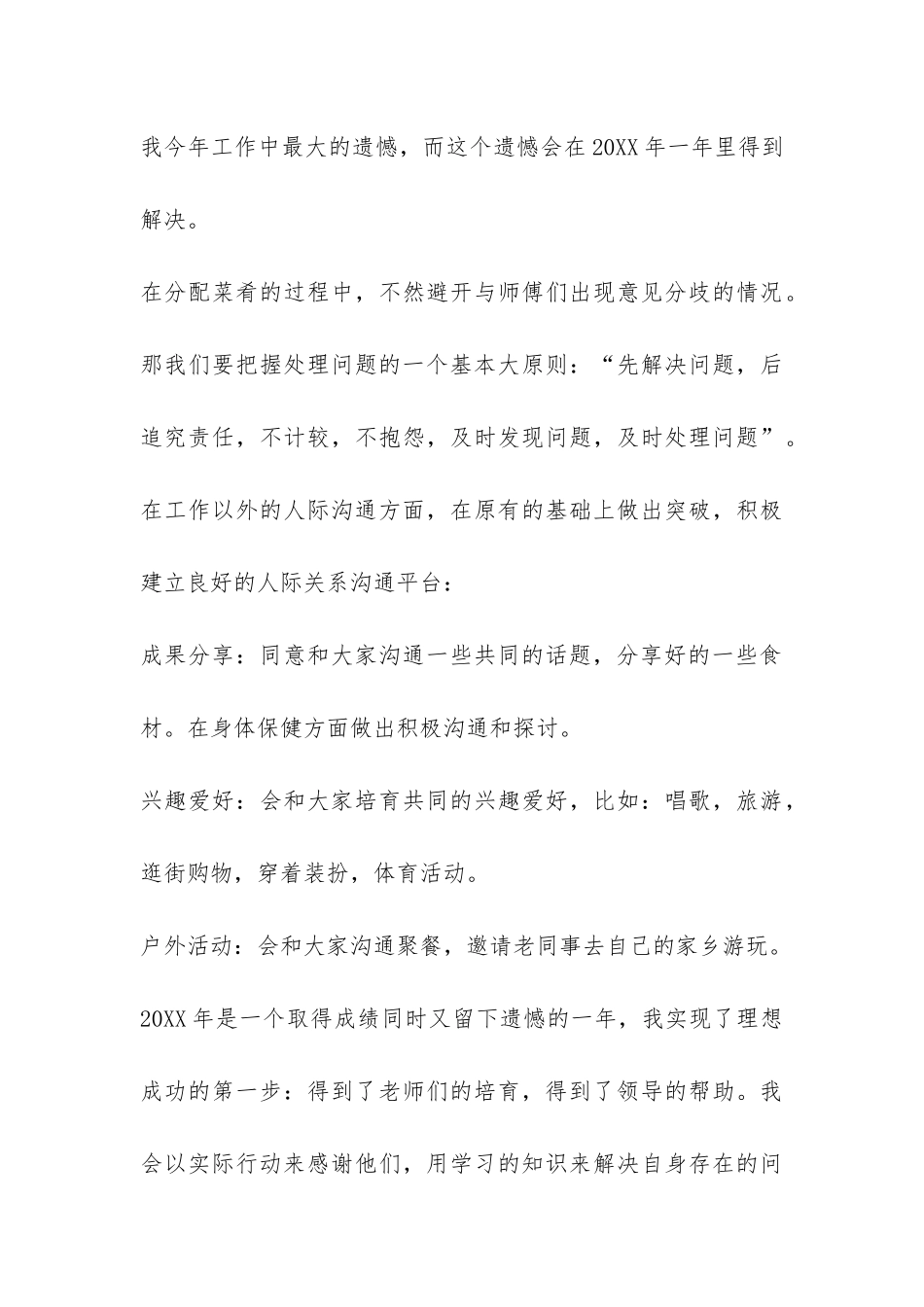 我今年工作中最大的遗憾，而这个遗憾会在20XX年一年里得到解决。

在分配菜肴的过程中，不然避开与师傅们出现意见分歧的情况。那我们要把握处理问题的一个基本大原则：“先解决问题，后追究责任，不计较，不抱怨，及时发现问题，及时处理问题”。

在工作以外的人际沟通方面，在原有的基础上做出突破，积极建立良好的人际关系沟通平台：

成果分享：同意和大家沟通一些共同的话题，分享好的一些食材。在身体保健方面做出积极沟通和探讨。

兴趣爱好：会和大家培育共同的兴趣爱好，比如：唱歌，旅游，逛街购物，穿着装扮，体育活动。

户外活动：会和大家沟通聚餐，邀请老同事去自己的家乡游玩。

20XX年是一个取得成绩同时又留下遗憾的一年，我实现了理想成功的第一步：得到了老师们的培育，得到了领导的帮助。我会以实际行动来感谢他们，用学习的知识来解决自身存在的问